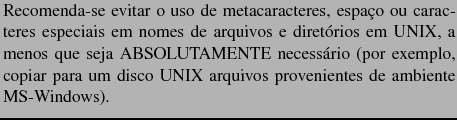 Recomenda-se evitar o uso de metacaracteres, espaço ou caracteres especiais em nomes de arquivos e diretórios em UNIX, a menos que seja ABSOLUTAMENTE necessário (por exemplo, copiar para um disco UNIX arquivos provenientes de ambiente MS-Windows).